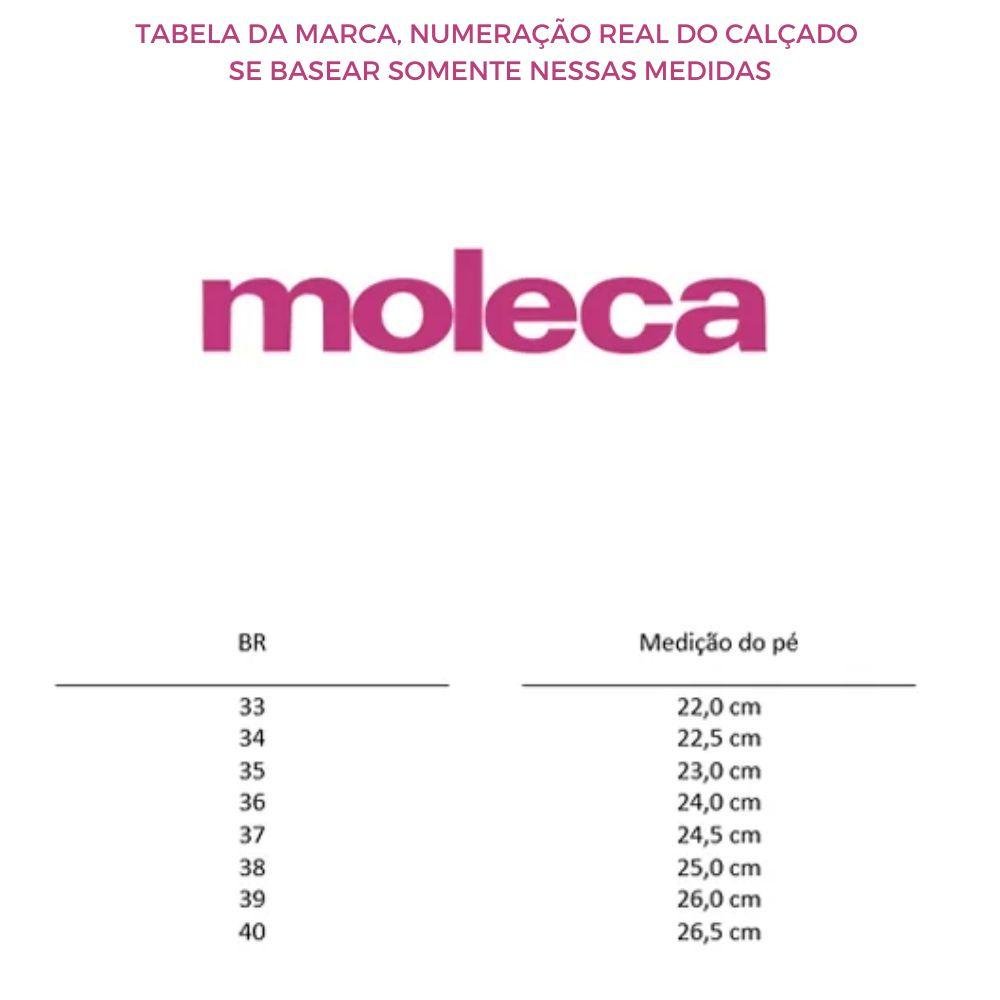 TABELA DA MARCA, NUMERAÇÃO REAL DO CALÇADO
SE BASEAR SOMENTE NESSAS MEDIDAS

moleca

| BR | Medição do pé |
|---|---|
| 33 | 22,0 cm |
| 34 | 22,5 cm |
| 35 | 23,0 cm |
| 36 | 24,0 cm |
| 37 | 24,5 cm |
| 38 | 25,0 cm |
| 39 | 26,0 cm |
| 40 | 26,5 cm |